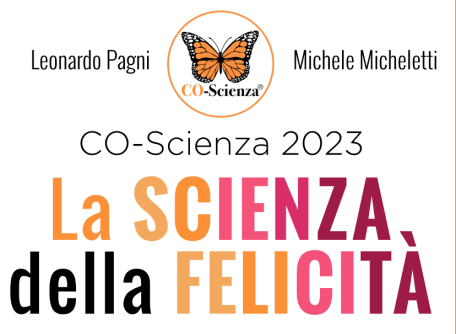 Leonardo Pagni

CO-Scienza®

Michele Micheletti

CO-Scienza 2023

La SCIENZA della FELICITÀ